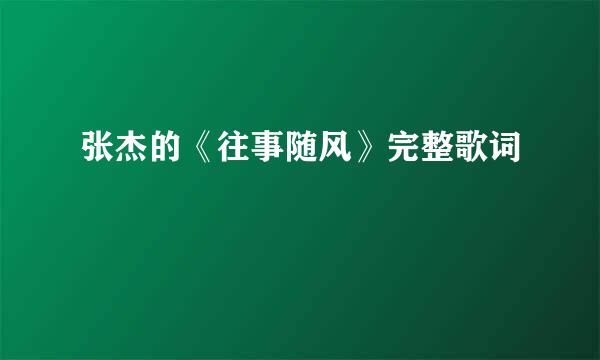 张杰的《往事随风》完整歌词